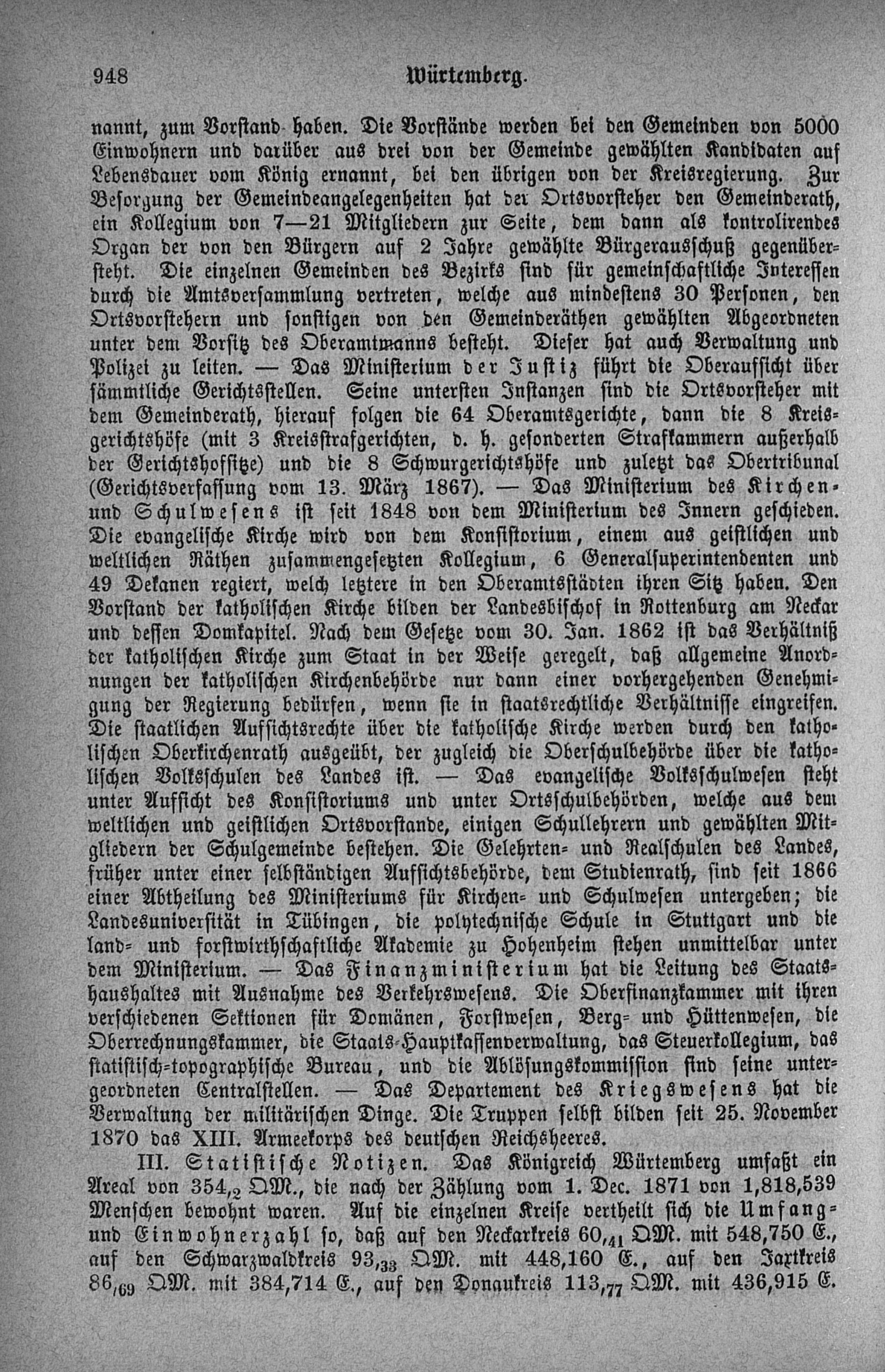 948 Würtemberg.

nannt, zum Vorstand haben. Die Vorstände werden bei den Gemeinden von 5000 Einwohnern und darüber aus drei von der Gemeinde gewählten Kandidaten auf Lebensdauer vom König ernannt, bei den übrigen von der Kreisregierung. Zur Besorgung der Gemeindeangelegenheiten hat der Ortsvorsteher den Gemeinderath, ein Kollegium von 7—21 Mitgliedern zur Seite, dem dann als kontrolirendes Organ der von den Bürgern auf 2 Jahre gewählte Bürgerausschuß gegenübersteht. Die einzelnen Gemeinden des Bezirks sind für gemeinschaftliche Interessen durch die Amtsversammlung vertreten, welche aus mindestens 30 Personen, den Ortsvorstehern und sonstigen von den Gemeinderäthen gewählten Abgeordneten unter dem Vorsitz des Oberamtmanns besteht. Dieser hat auch Verwaltung und Polizei zu leiten. — Das Ministerium der Justiz führt die Oberaufsicht über sämmtliche Gerichtsstellen. Seine untersten Instanzen sind die Ortsvorsteher mit dem Gemeinderath, hierauf folgen die 64 Oberamtsgerichte, dann die 8 Kreisgerichtshöfe (mit 3 Kreisstrafgerichten, d. h. gesonderten Strafkammern außerhalb der Gerichtshofsitze) und die 8 Schwurgerichtshöfe und zuletzt das Obertribunal (Gerichtsverfassung vom 13. März 1867). — Das Ministerium des Kirchen- und Schulwesens ist seit 1848 von dem Ministerium des Innern geschieden. Die evangelische Kirche wird von dem Konsistorium, einem aus geistlichen und weltlichen Räthen zusammengesetzten Kollegium, 6 Generalsuperintendenten und 49 Dekanen regiert, welch letztere in den Oberamtsstädten ihren Sitz haben. Den Vorstand der katholischen Kirche bilden der Landesbischof in Rottenburg am Neckar und dessen Domkapitel. Nach dem Gesetze vom 30. Jan. 1862 ist das Verhältniß der katholischen Kirche zum Staat in der Weise geregelt, daß allgemeine Anordnungen der katholischen Kirchenbehörde nur dann einer vorhergehenden Genehmigung der Regierung bedürfen, wenn sie in staatsrechtliche Verhältnisse eingreifen. Die staatlichen Aufsichtsrechte über die katholische Kirche werden durch den katholischen Oberkirchenrath ausgeübt, der zugleich die Oberschulbehörde über die katholischen Volksschulen des Landes ist. — Das evangelische Volksschulwesen steht unter Aufsicht des Konsistoriums und unter Ortsschulbehörden, welche aus dem weltlichen und geistlichen Ortsvorstande, einigen Schullehrern und gewählten Mitgliedern der Schulgemeinde bestehen. Die Gelehrten- und Realschulen des Landes, früher unter einer selbständigen Aufsichtsbehörde, dem Studienrath, sind seit 1866 einer Abtheilung des Ministeriums für Kirchen- und Schulwesen untergeben; die Landesuniversität in Tübingen, die polytechnische Schule in Stuttgart und die land- und forstwirthschaftliche Akademie zu Hohenheim stehen unmittelbar unter dem Ministerium. — Das Finanzministerium hat die Leitung des Staatshaushaltes mit Ausnahme des Verkehrswesens. Die Oberfinanzkammer mit ihren verschiedenen Sektionen für Domänen, Forstwesen, Berg- und Hüttenwesen, die Oberrechnungskammer, die Staats-Hauptkassenverwaltung, das Steuerkollegium, das statistisch-topographische Bureau, und die Ablösungskommission sind seine untergeordneten Centralstellen. — Das Departement des Kriegswesens hat die Verwaltung der militärischen Dinge. Die Truppen selbst bilden seit 25. November 1870 das XIII. Armeekorps des deutschen Reichsheeres.

III. Statistische Notizen. Das Königreich Würtemberg umfaßt ein Areal von $354,_{2}$ QM., die nach der Zählung vom 1. Dec. 1871 von 1,818,539 Menschen bewohnt waren. Auf die einzelnen Kreise vertheilt sich die Umfang- und Einwohnerzahl so, daß auf den Neckarkreis $60,_{41}$ QM. mit 548,750 E., auf den Schwarzwaldkreis $93,_{33}$ QM. mit 448,160 E., auf den Jaxtkreis $86,_{69}$ QM. mit 384,714 E., auf den Donaukreis $113,_{77}$ QM. mit 436,915 E.